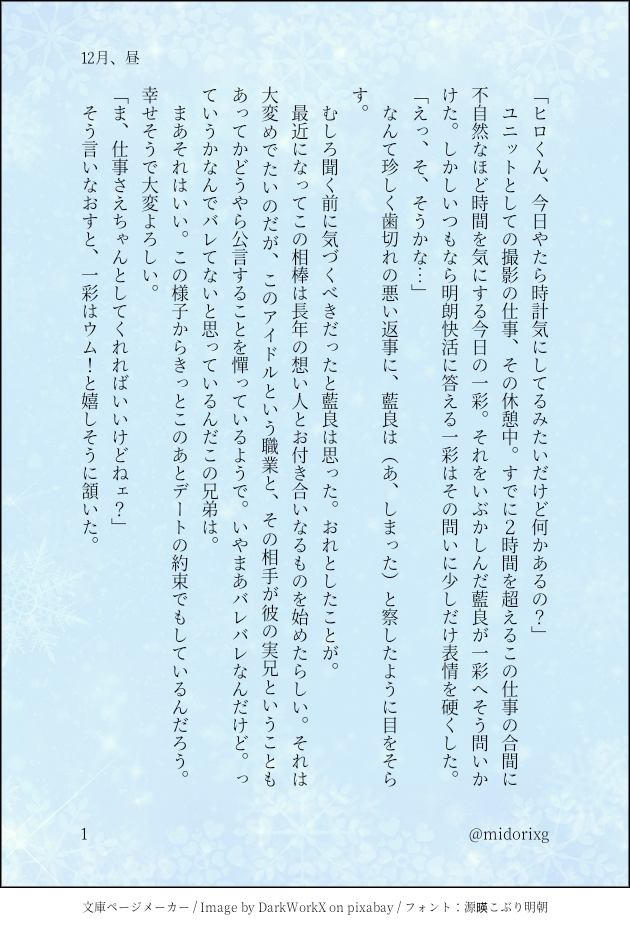 12月、昼

「ヒロくん、今日やたら時計気にしてるみたいだけど何かあるの?」

ユニットとしての撮影の仕事、その休憩中。すでに2時間を超えるこの仕事の合間に不自然なほど時間を気にする今日の一彩。それをいぶかしんだ藍良が一彩へそう問いかけた。しかしいつもなら明朗快活に答える一彩はその問いに少しだけ表情を硬くした。

「えっ、そ、そうかな…」

なんて珍しく歯切れの悪い返事に、藍良は(あ、しまった)と察したように目をそらす。

むしろ聞く前に気づくべきだったと藍良は思った。おれとしたことが。

最近になってこの相棒は長年の想い人とお付き合いなるものを始めたらしい。それは大変めでたいのだが、このアイドルという職業と、その相手が彼の実兄ということもあってかどうやら公言することを憚っているようで。いやまあバレバレなんだけど。っていうかなんでバレてないと思っているんだこの兄弟は。

まあそれはいい。この様子からきっとこのあとデートの約束でもしているんだろう。幸せそうで大変よろしい。

「ま、仕事さえちゃんとしてくれればいいけどねェ?」

そう言いなおすと、一彩はウム!と嬉しそうに頷いた。

1

@midorixg

文庫ページメーカー / Image by DarkWorkX on pixabay / フォント:源暎こぶり明朝